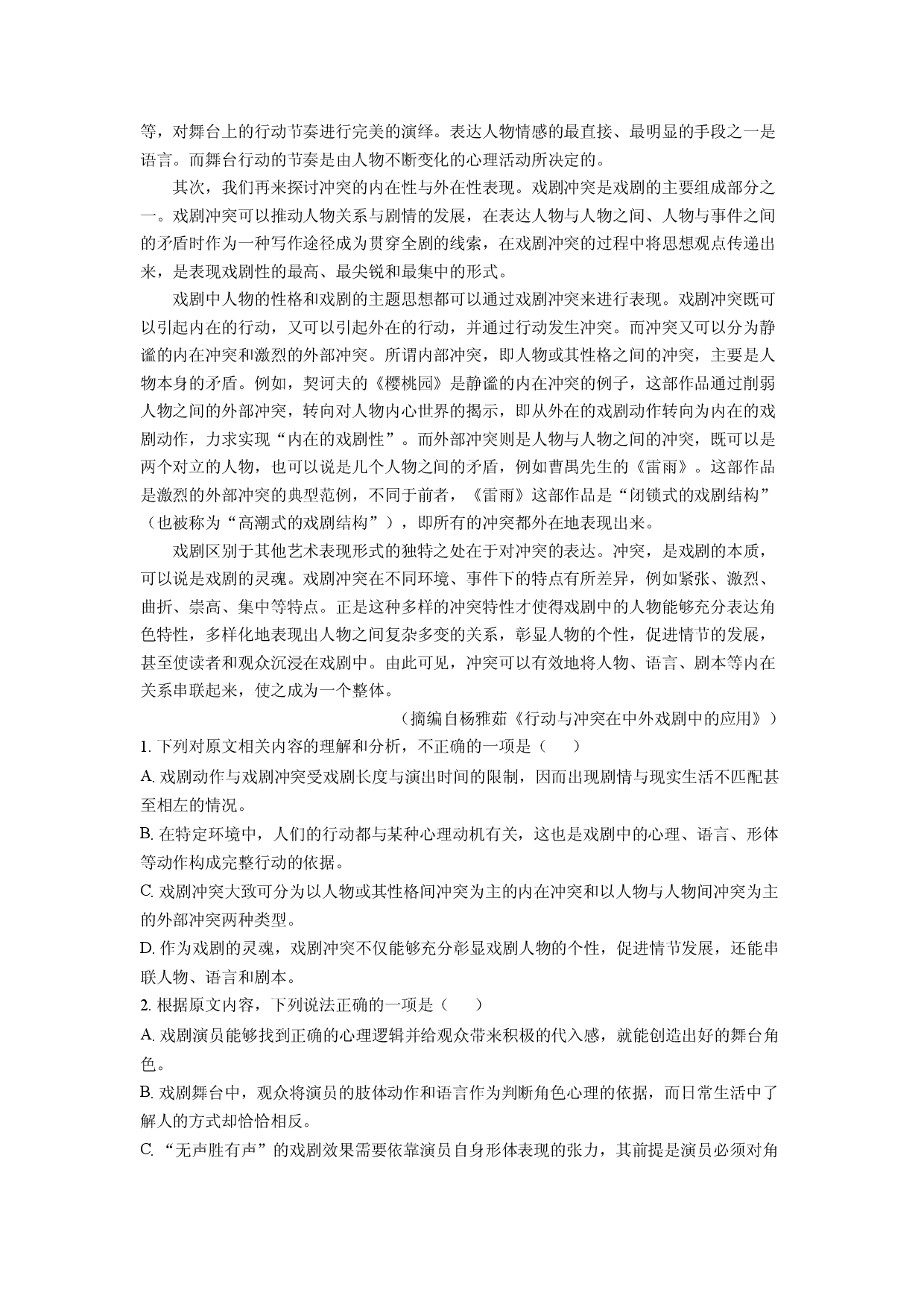 等，对舞台上的行动节奏进行完美的演绎。表达人物情感的最直接、最明显的手段之一是语言。而舞台行动的节奏是由人物不断变化的心理活动所决定的。

其次，我们再来探讨冲突的内在性与外在性表现。戏剧冲突是戏剧的主要组成部分之一。戏剧冲突可以推动人物关系与剧情的发展，在表达人物与人物之间、人物与事件之间的矛盾时作为一种写作途径成为贯穿全剧的线索，在戏剧冲突的过程中将思想观点传递出来，是表现戏剧性的最高、最尖锐和最集中的形式。

戏剧中人物的性格和戏剧的主题思想都可以通过戏剧冲突来进行表现。戏剧冲突既可以引起内在的行动，又可以引起外在的行动，并通过行动发生冲突。而冲突又可以分为静谧的内在冲突和激烈的外部冲突。所谓内部冲突，即人物或其性格之间的冲突，主要是人物本身的矛盾。例如，契诃夫的《樱桃园》是静谧的内在冲突的例子，这部作品通过削弱人物之间的外部冲突，转向对人物内心世界的揭示，即从外在的戏剧动作转向为内在的戏剧动作，力求实现“内在的戏剧性”。而外部冲突则是人物与人物之间的冲突，既可以是两个对立的人物，也可以说是几个人物之间的矛盾，例如曹禺先生的《雷雨》。这部作品是激烈的外部冲突的典型范例，不同于前者，《雷雨》这部作品是“闭锁式的戏剧结构”（也被称为“高潮式的戏剧结构”），即所有的冲突都外在地表现出来。

戏剧区别于其他艺术表现形式的独特之处在于对冲突的表达。冲突，是戏剧的本质，可以说是戏剧的灵魂。戏剧冲突在不同环境、事件下的特点有所差异，例如紧张、激烈、曲折、崇高、集中等特点。正是这种多样的冲突特性才使得戏剧中的人物能够充分表达角色特性，多样化地表现出人物之间复杂多变的关系，彰显人物的个性，促进情节的发展，甚至使读者和观众沉浸在戏剧中。由此可见，冲突可以有效地将人物、语言、剧本等内在关系串联起来，使之成为一个整体。

（摘编自杨雅茹《行动与冲突在中外戏剧中的应用》）

1.下列对原文相关内容的理解和分析，不正确的一项是（　　）

A.戏剧动作与戏剧冲突受戏剧长度与演出时间的限制，因而出现剧情与现实生活不匹配甚至相左的情况。

B.在特定环境中，人们的行动都与某种心理动机有关，这也是戏剧中的心理、语言、形体等动作构成完整行动的依据。

C.戏剧冲突大致可分为以人物或其性格间冲突为主的内在冲突和以人物与人物间冲突为主的外部冲突两种类型。

D.作为戏剧的灵魂，戏剧冲突不仅能够充分彰显戏剧人物的个性，促进情节发展，还能串联人物、语言和剧本。

2.根据原文内容，下列说法正确的一项是（　　）

A.戏剧演员能够找到正确的心理逻辑并给观众带来积极的代入感，就能创造出好的舞台角色。

B.戏剧舞台中，观众将演员的肢体动作和语言作为判断角色心理的依据，而日常生活中了解人的方式却恰恰相反。

C.“无声胜有声”的戏剧效果需要依靠演员自身形体表现的张力，其前提是演员必须对角